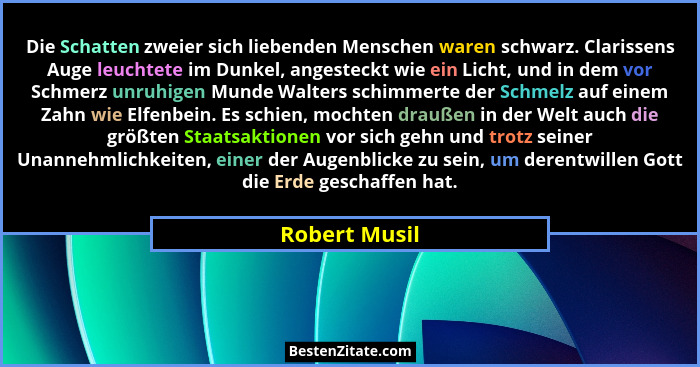 Die Schatten zweier sich liebenden Menschen waren schwarz. Clarissens Auge leuchtete im Dunkel, angesteckt wie ein Licht, und in dem vor Schmerz unruhigen Munde Walters schimmerte der Schmelz auf einem Zahn wie Elfenbein. Es schien, mochten draußen in der Welt auch die größten Staatsaktionen vor sich gehn und trotz seiner Unannehmlichkeiten, einer der Augenblicke zu sein, um derentwillen Gott die Erde geschaffen hat.

Robert Musil

BestenZitate.com